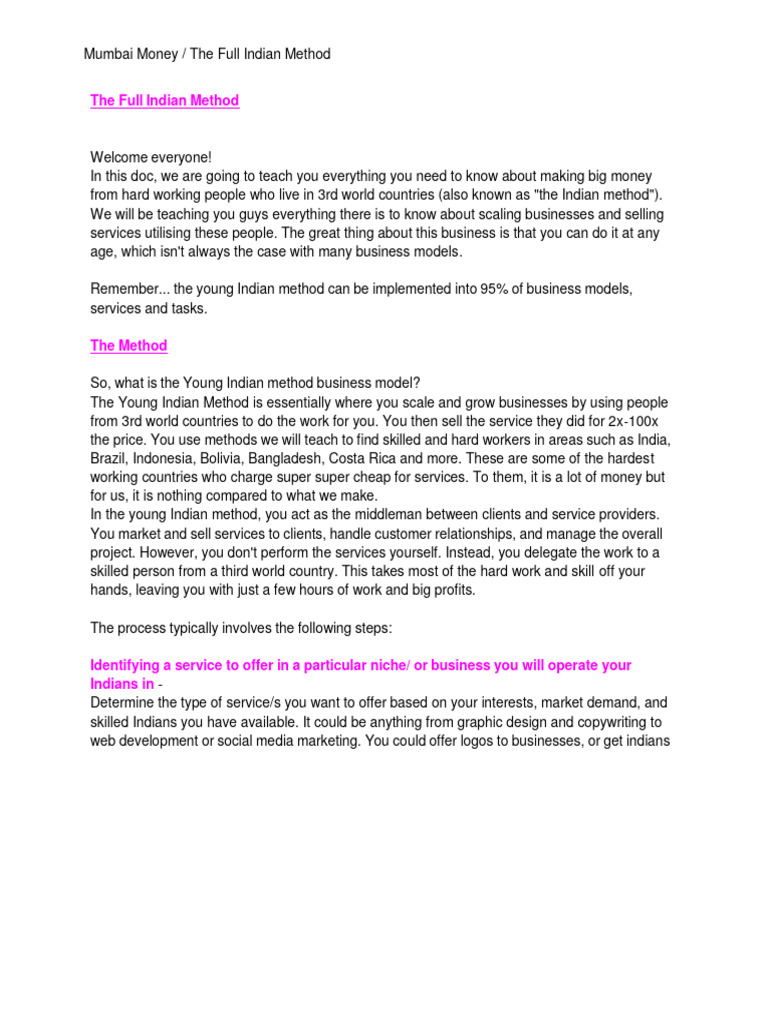 Mumbai Money / The Full Indian Method

The Full Indian Method

Welcome everyone!
In this doc, we are going to teach you everything you need to know about making big money from hard working people who live in 3rd world countries (also known as "the Indian method"). We will be teaching you guys everything there is to know about scaling businesses and selling services utilising these people. The great thing about this business is that you can do it at any age, which isn't always the case with many business models.

Remember... the young Indian method can be implemented into 95% of business models, services and tasks.

The Method

So, what is the Young Indian method business model?
The Young Indian Method is essentially where you scale and grow businesses by using people from 3rd world countries to do the work for you. You then sell the service they did for 2x-100x the price. You use methods we will teach to find skilled and hard workers in areas such as India, Brazil, Indonesia, Bolivia, Bangladesh, Costa Rica and more. These are some of the hardest working countries who charge super super cheap for services. To them, it is a lot of money but for us, it is nothing compared to what we make.
In the young Indian method, you act as the middleman between clients and service providers. You market and sell services to clients, handle customer relationships, and manage the overall project. However, you don't perform the services yourself. Instead, you delegate the work to a skilled person from a third world country. This takes most of the hard work and skill off your hands, leaving you with just a few hours of work and big profits.

The process typically involves the following steps:

Identifying a service to offer in a particular niche/ or business you will operate your Indians in -
Determine the type of service/s you want to offer based on your interests, market demand, and skilled Indians you have available. It could be anything from graphic design and copywriting to web development or social media marketing. You could offer logos to businesses, or get indians